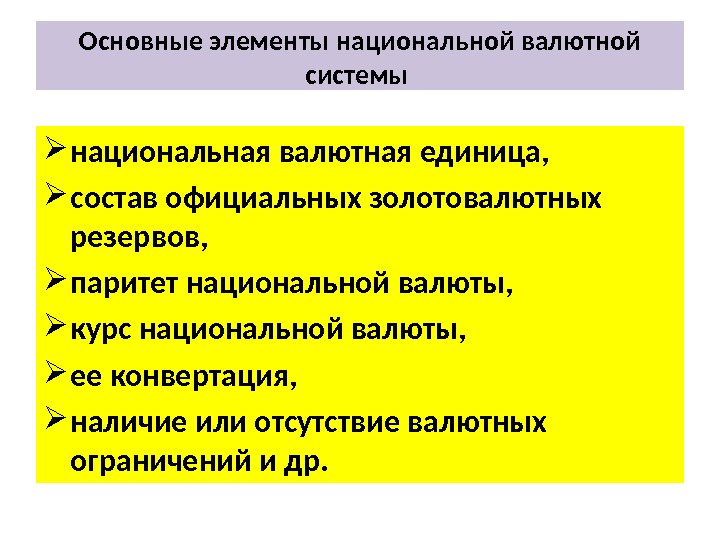 Основные элементы национальной валютной системы

➢ национальная валютная единица,
➢ состав официальных золотовалютных резервов,
➢ паритет национальной валюты,
➢ курс национальной валюты,
➢ ее конвертация,
➢ наличие или отсутствие валютных ограничений и др.